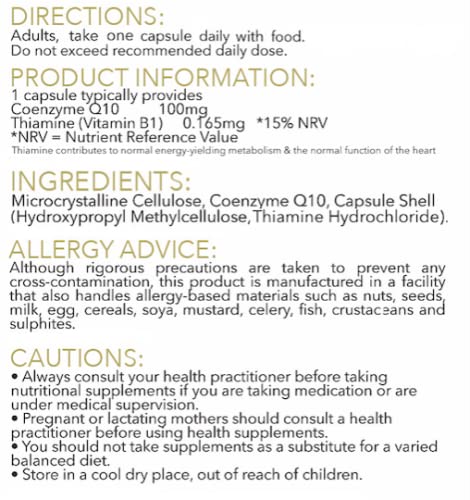 DIRECTIONS:
Adults, take one capsule daily with food. Do not exceed recommended daily dose.

PRODUCT INFORMATION:
1 capsule typically provides
Coenzyme Q10 100mg
Thiamine (Vitamin B1) 0.165mg *15% NRV
*NRV = Nutrient Reference Value
Thiamine contributes to normal energy-yielding metabolism & the normal function of the heart

INGREDIENTS:
Microcrystalline Cellulose, Coenzyme Q10, Capsule Shell (Hydroxypropyl Methylcellulose,Thiamine Hydrochloride).

ALLERGY ADVICE:
Although rigorous precautions are taken to prevent any cross-contamination, this product is manufactured in a facility that also handles allergy-based materials such as nuts, seeds, milk, egg, cereals, soya, mustard, celery, fish, crustaceans and sulphites.

CAUTIONS:
• Always consult your health practitioner before taking nutritional supplements if you are taking medication or are under medical supervision.
• Pregnant or lactating mothers should consult a health practitioner before using health supplements.
• You should not take supplements as a substitute for a varied balanced diet.
• Store in a cool dry place, out of reach of children.